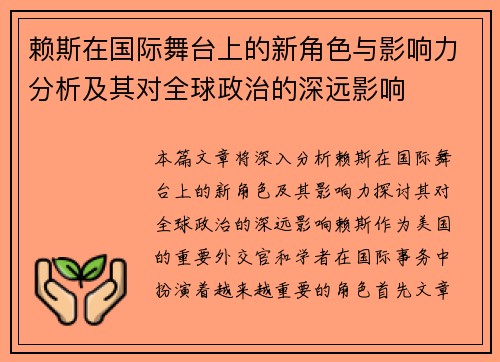 赖斯在国际舞台上的新角色与影响力分析及其对全球政治的深远影响

本篇文章将深入分析赖斯在国际舞台上的新角色及其影响力探讨其对全球政治的深远影响赖斯作为美国的重要外交官和学者在国际事务中扮演着越来越重要的角色首先文章